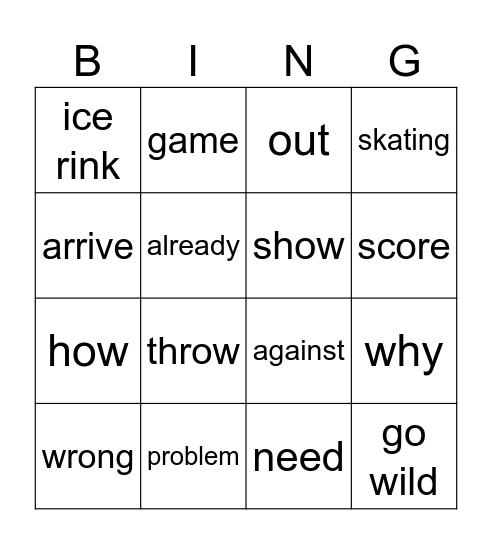 | B | I | N | G |
|---|---|---|---|
| ice rink | game | out | skating |
| arrive | already | show | score |
| how | throw | against | why |
| wrong | problem | need | go wild |